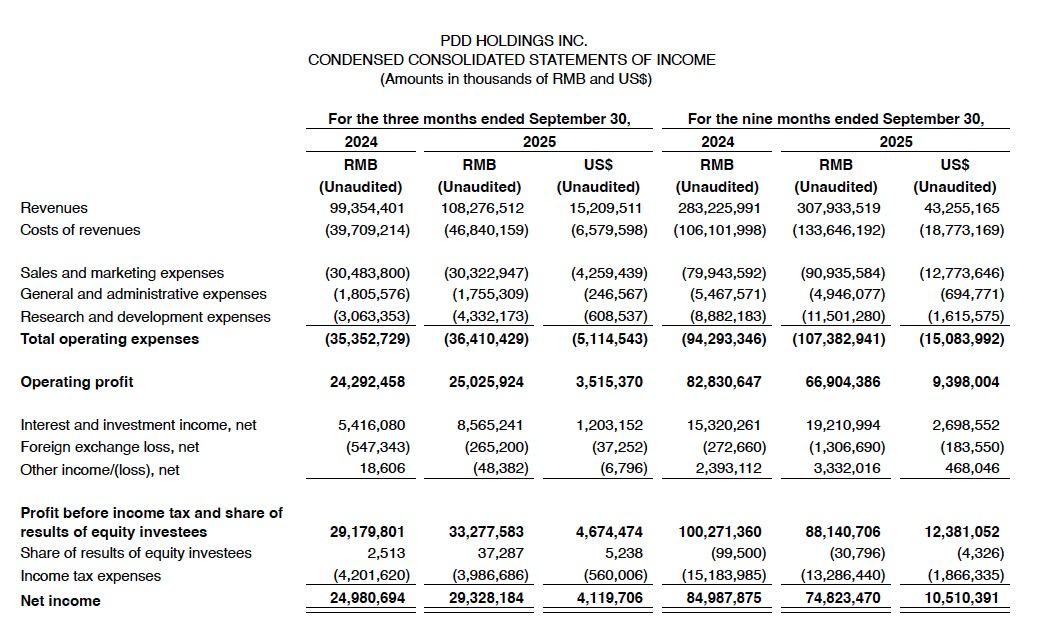 PDD HOLDINGS INC.
CONDENSED CONSOLIDATED STATEMENTS OF INCOME
(Amounts in thousands of RMB and US$)

| | For the three months ended September 30, | | | For the nine months ended September 30, | | |
|---|---|---|---|---|---|---|
| | 2024 | 2025 | | 2024 | 2025 | |
| | RMB | RMB | US$ | RMB | RMB | US$ |
| | (Unaudited) | (Unaudited) | (Unaudited) | (Unaudited) | (Unaudited) | (Unaudited) |
| Revenues | 99,354,401 | 108,276,512 | 15,209,511 | 283,225,991 | 307,933,519 | 43,255,165 |
| Costs of revenues | (39,709,214) | (46,840,159) | (6,579,598) | (106,101,998) | (133,646,192) | (18,773,169) |
| Sales and marketing expenses | (30,483,800) | (30,322,947) | (4,259,439) | (79,943,592) | (90,935,584) | (12,773,646) |
| General and administrative expenses | (1,805,576) | (1,755,309) | (246,567) | (5,467,571) | (4,946,077) | (694,771) |
| Research and development expenses | (3,063,353) | (4,332,173) | (608,537) | (8,882,183) | (11,501,280) | (1,615,575) |
| Total operating expenses | (35,352,729) | (36,410,429) | (5,114,543) | (94,293,346) | (107,382,941) | (15,083,992) |
| Operating profit | 24,292,458 | 25,025,924 | 3,515,370 | 82,830,647 | 66,904,386 | 9,398,004 |
| Interest and investment income, net | 5,416,080 | 8,565,241 | 1,203,152 | 15,320,261 | 19,210,994 | 2,698,552 |
| Foreign exchange loss, net | (547,343) | (265,200) | (37,252) | (272,660) | (1,306,690) | (183,550) |
| Other income/(loss), net | 18,606 | (48,382) | (6,796) | 2,393,112 | 3,332,016 | 468,046 |
| Profit before income tax and share of results of equity investees | 29,179,801 | 33,277,583 | 4,674,474 | 100,271,360 | 88,140,706 | 12,381,052 |
| Share of results of equity investees | 2,513 | 37,287 | 5,238 | (99,500) | (30,796) | (4,326) |
| Income tax expenses | (4,201,620) | (3,986,686) | (560,006) | (15,183,985) | (13,286,440) | (1,866,335) |
| Net income | 24,980,694 | 29,328,184 | 4,119,706 | 84,987,875 | 74,823,470 | 10,510,391 |